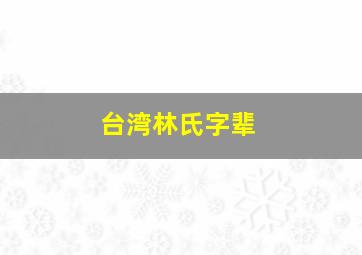 台湾林氏字辈